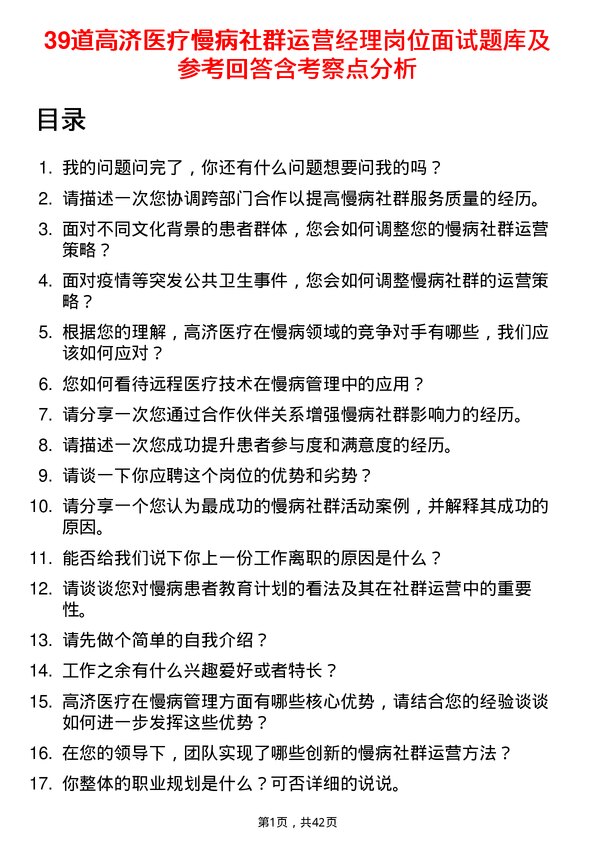 39道高济医疗慢病社群运营经理岗位面试题库及参考回答含考察点分析

目录

1. 我的问题问完了，你还有什么问题想要问我的吗？

2. 请描述一次您协调跨部门合作以提高慢病社群服务质量的经历。

3. 面对不同文化背景的患者群体，您会如何调整您的慢病社群运营策略？

4. 面对疫情等突发公共卫生事件，您会如何调整慢病社群的运营策略？

5. 根据您的理解，高济医疗在慢病领域的竞争对手有哪些，我们应该如何应对？

6. 您如何看待远程医疗技术在慢病管理中的应用？

7. 请分享一次您通过合作伙伴关系增强慢病社群影响力的经历。

8. 请描述一次您成功提升患者参与度和满意度的经历。

9. 请谈一下你应聘这个岗位的优势和劣势？

10. 请分享一个您认为最成功的慢病社群活动案例，并解释其成功的原因。

11. 能否给我们说下你上一份工作离职的原因是什么？

12. 请谈谈您对慢病患者教育计划的看法及其在社群运营中的重要性。

13. 请先做个简单的自我介绍？

14. 工作之余有什么兴趣爱好或者特长？

15. 高济医疗在慢病管理方面有哪些核心优势，请结合您的经验谈谈如何进一步发挥这些优势？

16. 在您的领导下，团队实现了哪些创新的慢病社群运营方法？

17. 你整体的职业规划是什么？可否详细的说说。

第1页，共42页